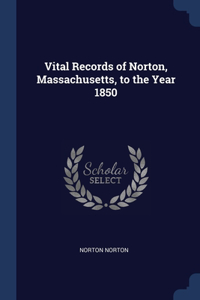 Vital Records of Norton, Massachusetts, to the Year 1850

Scholar SELECT

NORTON NORTON